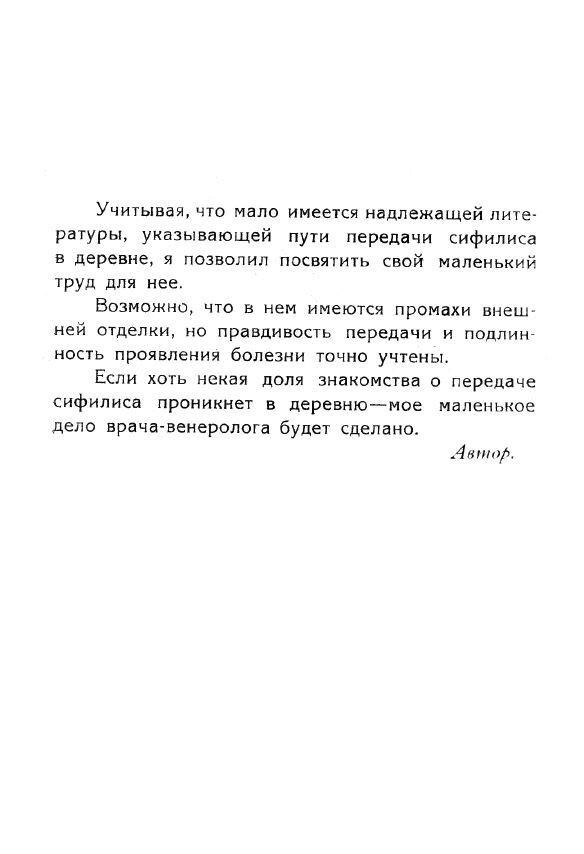 Учитывая, что мало имеется надлежащей литературы, указывающей пути передачи сифилиса в деревне, я позволил посвятить свой маленький труд для нее.

Возможно, что в нем имеются промахи внешней отделки, но правдивость передачи и подлинность проявления болезни точно учтены.

Если хоть некая доля знакомства о передаче сифилиса проникнет в деревню—мое маленькое дело врача-венеролога будет сделано.

Автор.